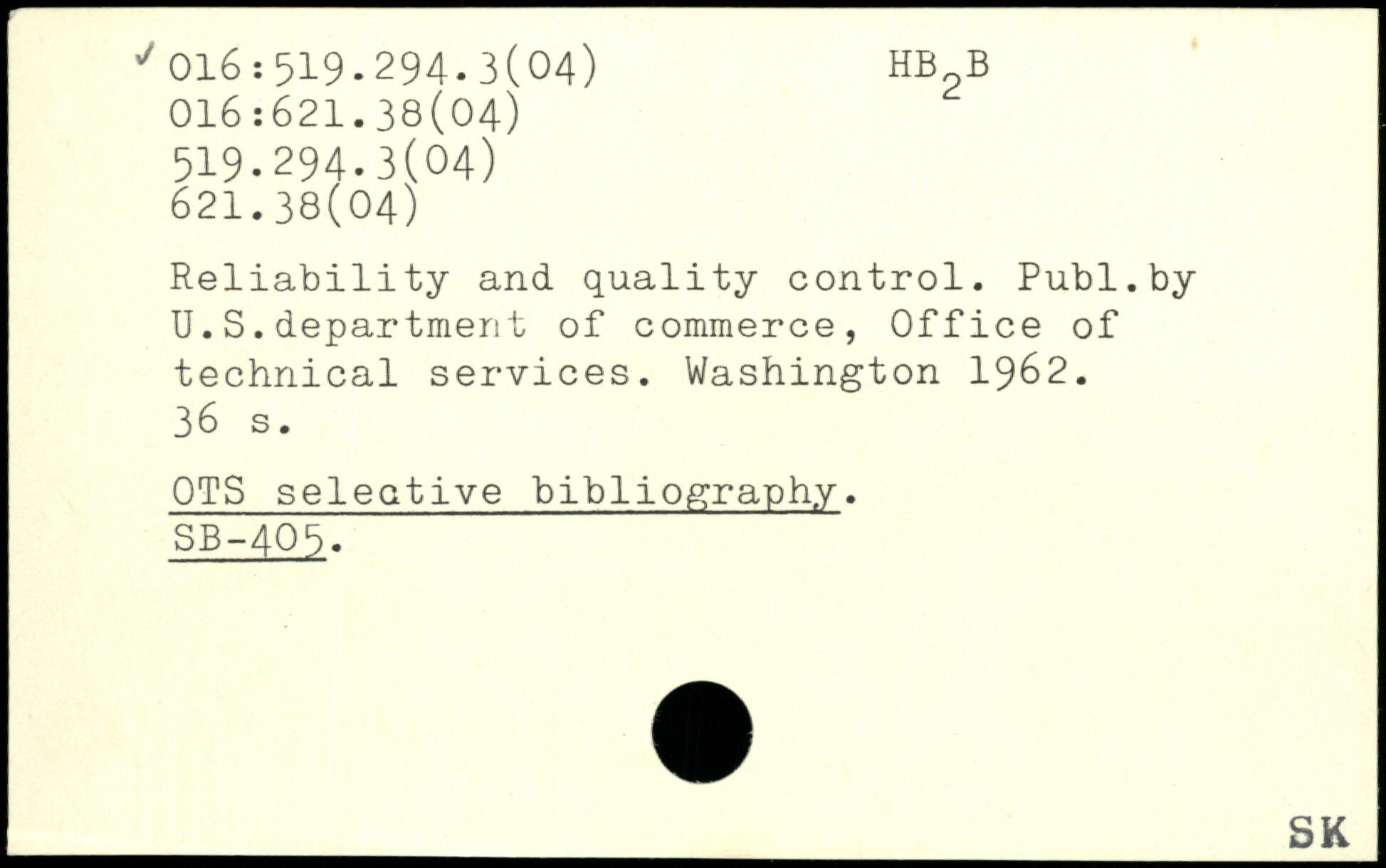 ✓ 016:519.294.3(04)
016:621.38(04)
519.294.3(04)
621.38(04)

$HB_2B$

Reliability and quality control. Publ.by U.S.department of commerce, Office of technical services. Washington 1962.
36 s.

OTS selective bibliography.
SB-405.

SK